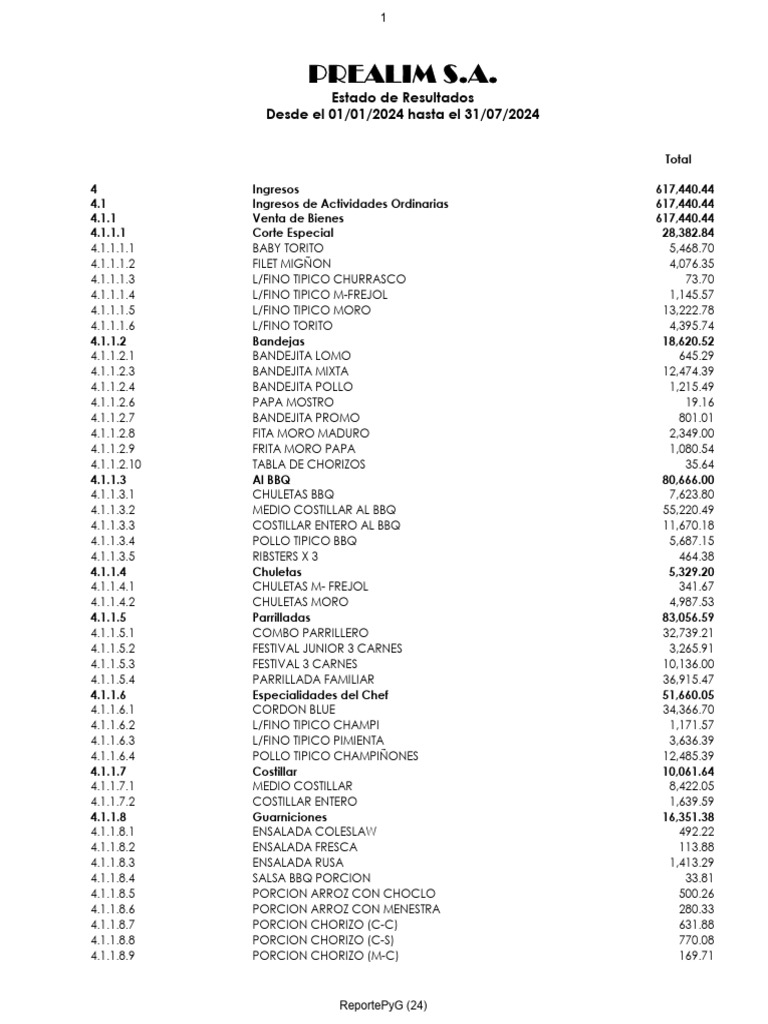 1

PREALIM S.A.
Estado de Resultados
Desde el 01/01/2024 hasta el 31/07/2024

| | | Total |
|---|---|---|
| 4 | Ingresos | 617,440.44 |
| 4.1 | Ingresos de Actividades Ordinarias | 617,440.44 |
| 4.1.1 | Venta de Bienes | 617,440.44 |
| 4.1.1.1 | Corte Especial | 28,382.84 |
| 4.1.1.1.1 | BABY TORITO | 5,468.70 |
| 4.1.1.1.2 | FILET MIGÑON | 4,076.35 |
| 4.1.1.1.3 | L/FINO TIPICO CHURRASCO | 73.70 |
| 4.1.1.1.4 | L/FINO TIPICO M-FREJOL | 1,145.57 |
| 4.1.1.1.5 | L/FINO TIPICO MORO | 13,222.78 |
| 4.1.1.1.6 | L/FINO TORITO | 4,395.74 |
| 4.1.1.2 | Bandejas | 18,620.52 |
| 4.1.1.2.1 | BANDEJITA LOMO | 645.29 |
| 4.1.1.2.3 | BANDEJITA MIXTA | 12,474.39 |
| 4.1.1.2.4 | BANDEJITA POLLO | 1,215.49 |
| 4.1.1.2.6 | PAPA MOSTRO | 19.16 |
| 4.1.1.2.7 | BANDEJITA PROMO | 801.01 |
| 4.1.1.2.8 | FITA MORO MADURO | 2,349.00 |
| 4.1.1.2.9 | FRITA MORO PAPA | 1,080.54 |
| 4.1.1.2.10 | TABLA DE CHORIZOS | 35.64 |
| 4.1.1.3 | Al BBQ | 80,666.00 |
| 4.1.1.3.1 | CHULETAS BBQ | 7,623.80 |
| 4.1.1.3.2 | MEDIO COSTILLAR AL BBQ | 55,220.49 |
| 4.1.1.3.3 | COSTILLAR ENTERO AL BBQ | 11,670.18 |
| 4.1.1.3.4 | POLLO TIPICO BBQ | 5,687.15 |
| 4.1.1.3.5 | RIBSTERS X 3 | 464.38 |
| 4.1.1.4 | Chuletas | 5,329.20 |
| 4.1.1.4.1 | CHULETAS M- FREJOL | 341.67 |
| 4.1.1.4.2 | CHULETAS MORO | 4,987.53 |
| 4.1.1.5 | Parrilladas | 83,056.59 |
| 4.1.1.5.1 | COMBO PARRILLERO | 32,739.21 |
| 4.1.1.5.2 | FESTIVAL JUNIOR 3 CARNES | 3,265.91 |
| 4.1.1.5.3 | FESTIVAL 3 CARNES | 10,136.00 |
| 4.1.1.5.4 | PARRILLADA FAMILIAR | 36,915.47 |
| 4.1.1.6 | Especialidades del Chef | 51,660.05 |
| 4.1.1.6.1 | CORDON BLUE | 34,366.70 |
| 4.1.1.6.2 | L/FINO TIPICO CHAMPI | 1,171.57 |
| 4.1.1.6.3 | L/FINO TIPICO PIMIENTA | 3,636.39 |
| 4.1.1.6.4 | POLLO TIPICO CHAMPIÑONES | 12,485.39 |
| 4.1.1.7 | Costillar | 10,061.64 |
| 4.1.1.7.1 | MEDIO COSTILLAR | 8,422.05 |
| 4.1.1.7.2 | COSTILLAR ENTERO | 1,639.59 |
| 4.1.1.8 | Guarniciones | 16,351.38 |
| 4.1.1.8.1 | ENSALADA COLESLAW | 492.22 |
| 4.1.1.8.2 | ENSALADA FRESCA | 113.88 |
| 4.1.1.8.3 | ENSALADA RUSA | 1,413.29 |
| 4.1.1.8.4 | SALSA BBQ PORCION | 33.81 |
| 4.1.1.8.5 | PORCION ARROZ CON CHOCLO | 500.26 |
| 4.1.1.8.6 | PORCION ARROZ CON MENESTRA | 280.33 |
| 4.1.1.8.7 | PORCION CHORIZO (C-C) | 631.88 |
| 4.1.1.8.8 | PORCION CHORIZO (C-S) | 770.08 |
| 4.1.1.8.9 | PORCION CHORIZO (M-C) | 169.71 |

ReportePyG (24)